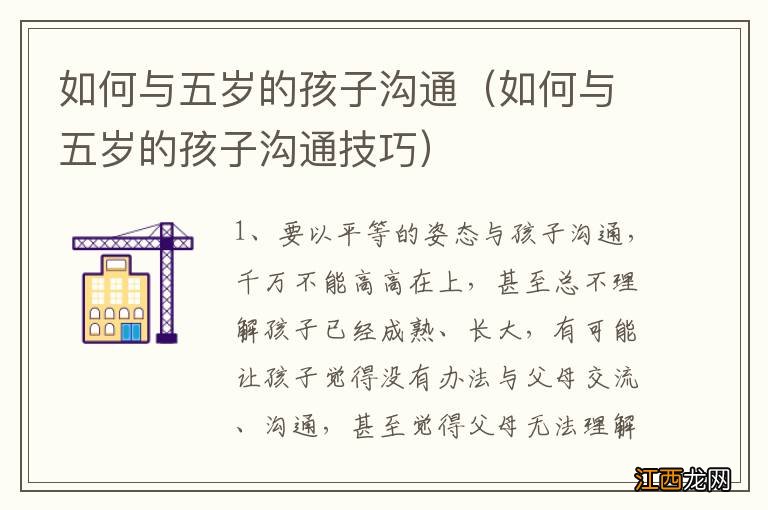 如何与五岁的孩子沟通（如何与五岁的孩子沟通技巧）

1、要以平等的姿态与孩子沟通，千万不能高高在上，甚至总不理解孩子已经成熟、长大，有可能让孩子觉得没有办法与父母交流、沟通，甚至觉得父母无法理解

江西龙网